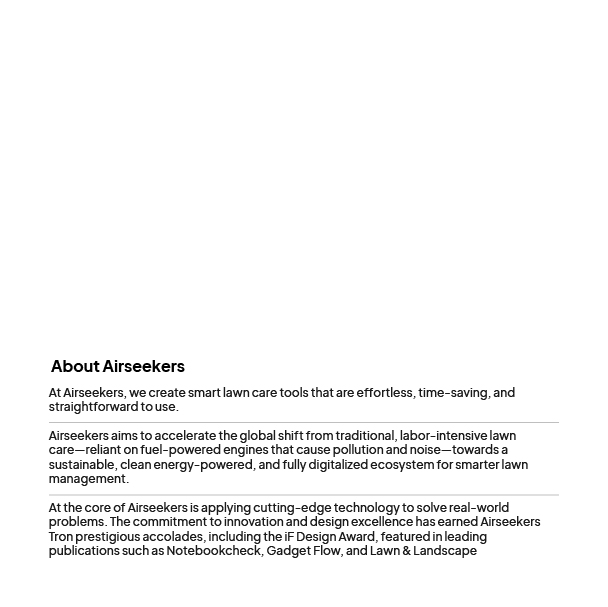 About Airseekers

At Airseekers, we create smart lawn care tools that are effortless, time-saving, and straightforward to use.

Airseekers aims to accelerate the global shift from traditional, labor-intensive lawn care—reliant on fuel-powered engines that cause pollution and noise—towards a sustainable, clean energy-powered, and fully digitalized ecosystem for smarter lawn management.

At the core of Airseekers is applying cutting-edge technology to solve real-world problems. The commitment to innovation and design excellence has earned Airseekers Tron prestigious accolades, including the iF Design Award, featured in leading publications such as Notebookcheck, Gadget Flow, and Lawn & Landscape